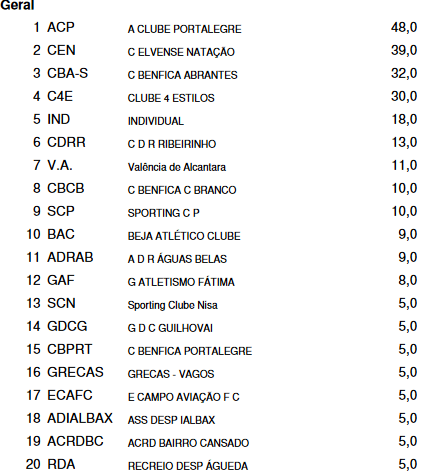 Geral

| | | | |
|---|---|---|---|
| 1 | ACP | A CLUBE PORTALEGRE | 48,0 |
| 2 | CEN | C ELVENSE NATAÇÃO | 39,0 |
| 3 | CBA-S | C BENFICA ABRANTES | 32,0 |
| 4 | C4E | CLUBE 4 ESTILOS | 30,0 |
| 5 | IND | INDIVIDUAL | 18,0 |
| 6 | CDRR | C D R RIBEIRINHO | 13,0 |
| 7 | V.A. | Valência de Alcantara | 11,0 |
| 8 | CBCB | C BENFICA C BRANCO | 10,0 |
| 9 | SCP | SPORTING C P | 10,0 |
| 10 | BAC | BEJA ATLÉTICO CLUBE | 9,0 |
| 11 | ADRAB | A D R ÁGUAS BELAS | 9,0 |
| 12 | GAF | G ATLETISMO FÁTIMA | 8,0 |
| 13 | SCN | Sporting Clube Nisa | 5,0 |
| 14 | GDCG | G D C GUILHOVAI | 5,0 |
| 15 | CBPRT | C BENFICA PORTALEGRE | 5,0 |
| 16 | GRECAS | GRECAS - VAGOS | 5,0 |
| 17 | ECAFC | E CAMPO AVIAÇÃO F C | 5,0 |
| 18 | ADIALBAX | ASS DESP IALBAX | 5,0 |
| 19 | ACRDBC | ACRD BAIRRO CANSADO | 5,0 |
| 20 | RDA | RECREIO DESP ÁGUEDA | 5,0 |